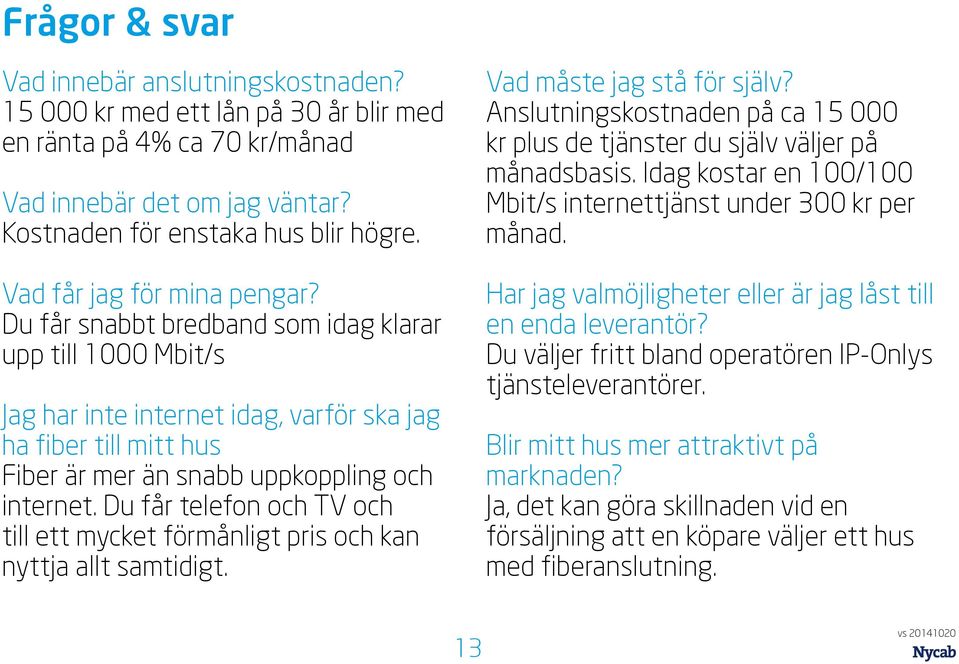 Frågor & svar

Vad innebär anslutningskostnaden?
15 000 kr med ett lån på 30 år blir med en ränta på 4% ca 70 kr/månad

Vad innebär det om jag väntar?
Kostnaden för enstaka hus blir högre.

Vad får jag för mina pengar?
Du får snabbt bredband som idag klarar upp till 1000 Mbit/s

Jag har inte internet idag, varför ska jag ha fiber till mitt hus
Fiber är mer än snabb uppkoppling och internet. Du får telefon och TV och till ett mycket förmånligt pris och kan nyttja allt samtidigt.

Vad måste jag stå för själv?
Anslutningskostnaden på ca 15 000 kr plus de tjänster du själv väljer på månadsbasis. Idag kostar en 100/100 Mbit/s internettjänst under 300 kr per månad.

Har jag valmöjligheter eller är jag låst till en enda leverantör?
Du väljer fritt bland operatören IP-Onlys tjänsteleverantörer.

Blir mitt hus mer attraktivt på marknaden?
Ja, det kan göra skillnaden vid en försäljning att en köpare väljer ett hus med fiberanslutning.

13

vs 20141020
Nycab